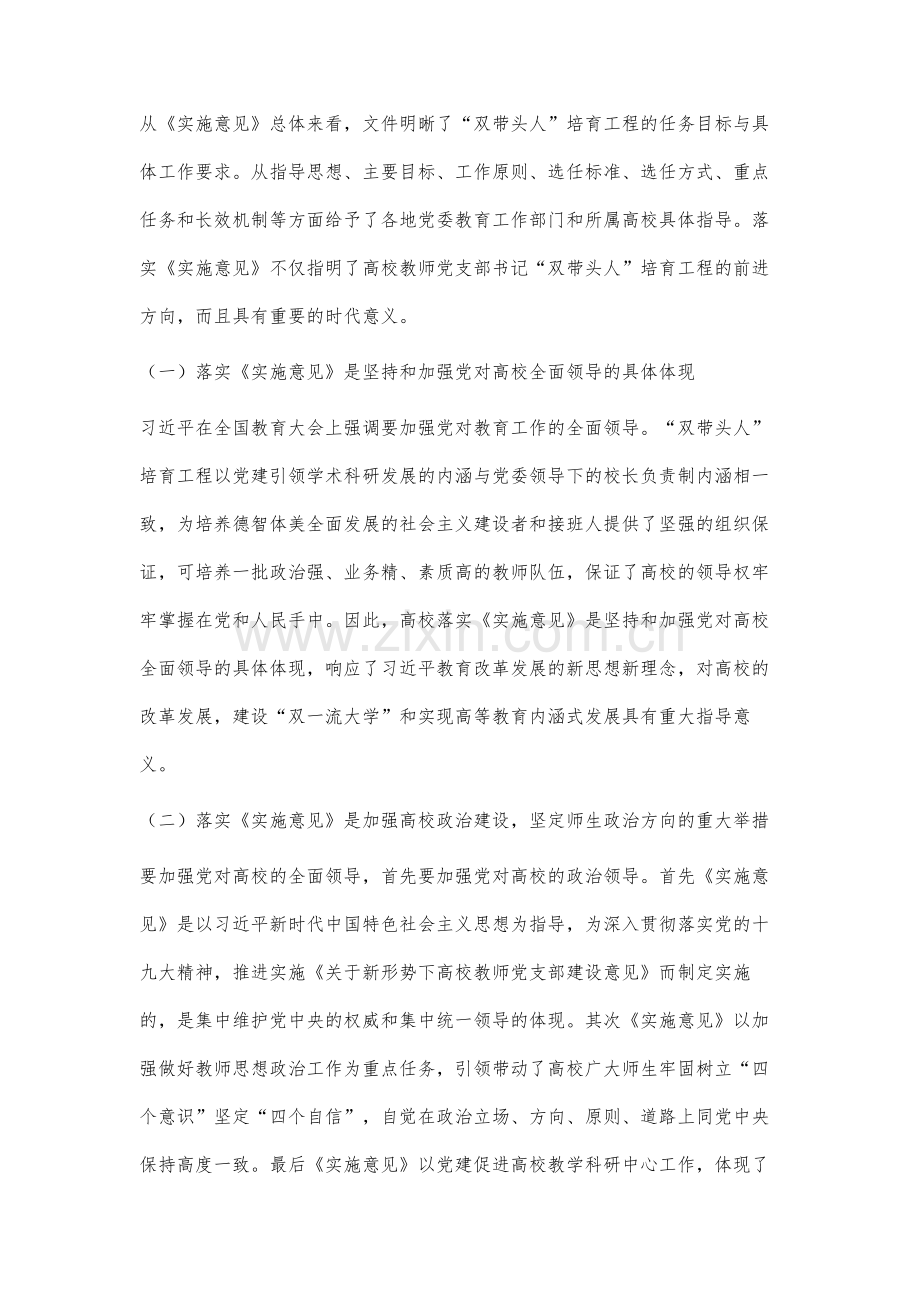 从《实施意见》总体来看，文件明晰了“双带头人”培育工程的任务目标与具体工作要求。从指导思想、主要目标、工作原则、选任标准、选任方式、重点任务和长效机制等方面给予了各地党委教育工作部门和所属高校具体指导。落实《实施意见》不仅指明了高校教师党支部书记“双带头人”培育工程的前进方向，而且具有重要的时代意义。

（一）落实《实施意见》是坚持和加强党对高校全面领导的具体体现

习近平在全国教育大会上强调要加强党对教育工作的全面领导。“双带头人”培育工程以党建引领学术科研发展的内涵与党委领导下的校长负责制内涵相一致，为培养德智体美全面发展的社会主义建设者和接班人提供了坚强的组织保证，可培养一批政治强、业务精、素质高的教师队伍，保证了高校的领导权牢牢掌握在党和人民手中。因此，高校落实《实施意见》是坚持和加强党对高校全面领导的具体体现，响应了习近平教育改革发展的新思想新理念，对高校的改革发展，建设“双一流大学”和实现高等教育内涵式发展具有重大指导意义。

（二）落实《实施意见》是加强高校政治建设，坚定师生政治方向的重大举措

要加强党对高校的全面领导，首先要加强党对高校的政治领导。首先《实施意见》是以习近平新时代中国特色社会主义思想为指导，为深入贯彻落实党的十九大精神，推进实施《关于新形势下高校教师党支部建设意见》而制定实施的，是集中维护党中央的权威和集中统一领导的体现。其次《实施意见》以加强做好教师思想政治工作为重点任务，引领带动了高校广大师生牢固树立“四个意识”坚定“四个自信”，自觉在政治立场、方向、原则、道路上同党中央保持高度一致。最后《实施意见》以党建促进高校教学科研中心工作，体现了

www.zixin.com.cn